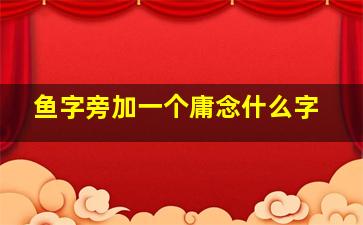 鱼字旁加一个庸念什么字